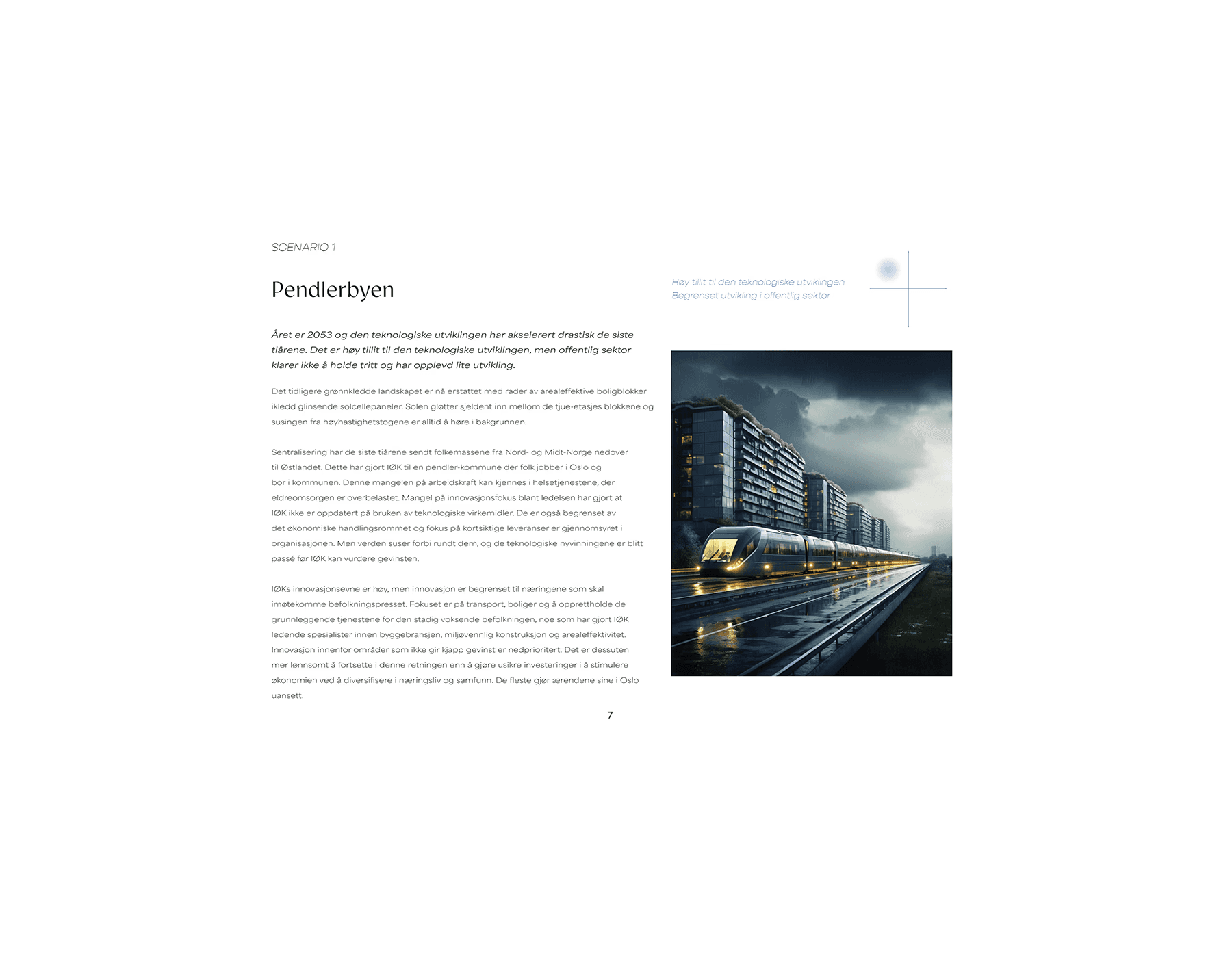 SCENARIO 1

Pendlerbyen

Høy tillit til den teknologiske utviklingen
Begrenset utvikling i offentlig sektor

Året er 2053 og den teknologiske utviklingen har akselerert drastisk de siste tiårene. Det er høy tillit til den teknologiske utviklingen, men offentlig sektor klarer ikke å holde tritt og har opplevd lite utvikling.

Det tidligere grønnkledde landskapet er nå erstattet med rader av arealeffektive boligblokker ikledd glinsende solcellepaneler. Solen gløtter sjeldent inn mellom de tjue-etasjes blokkene og susingen fra høyhastighetstogene er alltid å høre i bakgrunnen.

Sentralisering har de siste tiårene sendt folkemassene fra Nord- og Midt-Norge nedover til Østlandet. Dette har gjort IØK til en pendler-kommune der folk jobber i Oslo og bor i kommunen. Denne mangelen på arbeidskraft kan kjennes i helsetjenestene, der eldreomsorgen er overbelastet. Mangel på innovasjonsfokus blant ledelsen har gjort at IØK ikke er oppdatert på bruken av teknologiske virkemidler. De er også begrenset av det økonomiske handlingsrommet og fokus på kortsiktige leveranser er gjennomsyret i organisasjonen. Men verden suser forbi rundt dem, og de teknologiske nyvinningene er blitt passé før IØK kan vurdere gevinsten.

IØKs innovasjonsevne er høy, men innovasjon er begrenset til næringene som skal imøtekomme befolkningspresset. Fokuset er på transport, boliger og å opprettholde de grunnleggende tjenestene for den stadig voksende befolkningen, noe som har gjort IØK ledende spesialister innen byggebransjen, miljøvennlig konstruksjon og arealeffektivitet. Innovasjon innenfor områder som ikke gir kjapp gevinst er nedprioritert. Det er dessuten mer lønnsomt å fortsette i denne retningen enn å gjøre usikre investeringer i å stimulere økonomien ved å diversifisere i næringsliv og samfunn. De fleste gjør ærendene sine i Oslo uansett.

7